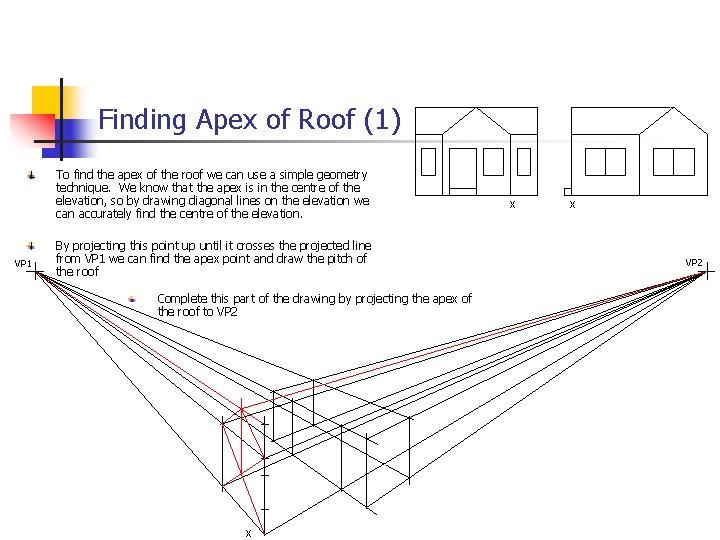 Finding Apex of Roof (1)

To find the apex of the roof we can use a simple geometry technique. We know that the apex is in the centre of the elevation, so by drawing diagonal lines on the elevation we can accurately find the centre of the elevation.

By projecting this point up until it crosses the projected line from VP1 we can find the apex point and draw the pitch of the roof

Complete this part of the drawing by projecting the apex of the roof to VP2

X

X

VP1

VP2

X